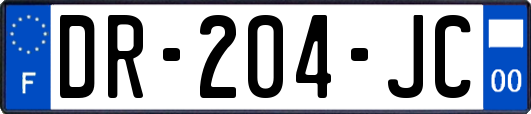 F
DR-204-JC
00